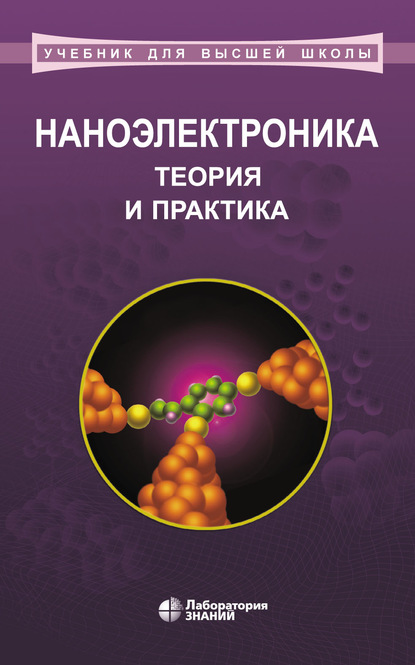 УЧЕБНИК ДЛЯ ВЫСШЕЙ ШКОЛЫ

НАНОЭЛЕКТРОНИКА
ТЕОРИЯ
И ПРАКТИКА

Лаборатория
ЗНАНИЙ